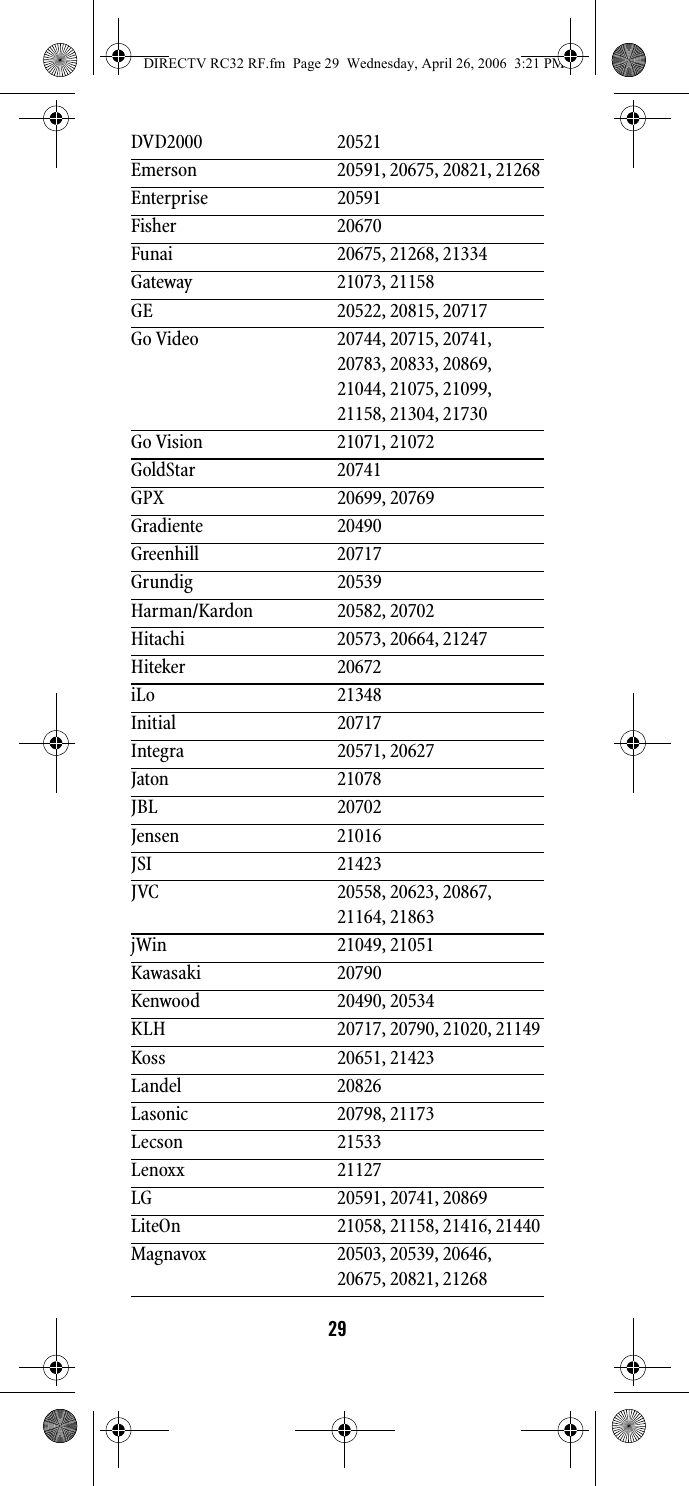 DIRECTV RC32 RF.fm Page 29 Wednesday, April 26, 2006 3:21 PM

| | |
|---|---|
| DVD2000 | 20521 |
| Emerson | 20591, 20675, 20821, 21268 |
| Enterprise | 20591 |
| Fisher | 20670 |
| Funai | 20675, 21268, 21334 |
| Gateway | 21073, 21158 |
| GE | 20522, 20815, 20717 |
| Go Video | 20744, 20715, 20741, 20783, 20833, 20869, 21044, 21075, 21099, 21158, 21304, 21730 |
| Go Vision | 21071, 21072 |
| GoldStar | 20741 |
| GPX | 20699, 20769 |
| Gradiente | 20490 |
| Greenhill | 20717 |
| Grundig | 20539 |
| Harman/Kardon | 20582, 20702 |
| Hitachi | 20573, 20664, 21247 |
| Hiteker | 20672 |
| iLo | 21348 |
| Initial | 20717 |
| Integra | 20571, 20627 |
| Jaton | 21078 |
| JBL | 20702 |
| Jensen | 21016 |
| JSI | 21423 |
| JVC | 20558, 20623, 20867, 21164, 21863 |
| jWin | 21049, 21051 |
| Kawasaki | 20790 |
| Kenwood | 20490, 20534 |
| KLH | 20717, 20790, 21020, 21149 |
| Koss | 20651, 21423 |
| Landel | 20826 |
| Lasonic | 20798, 21173 |
| Lecson | 21533 |
| Lenoxx | 21127 |
| LG | 20591, 20741, 20869 |
| LiteOn | 21058, 21158, 21416, 21440 |
| Magnavox | 20503, 20539, 20646, 20675, 20821, 21268 |

29